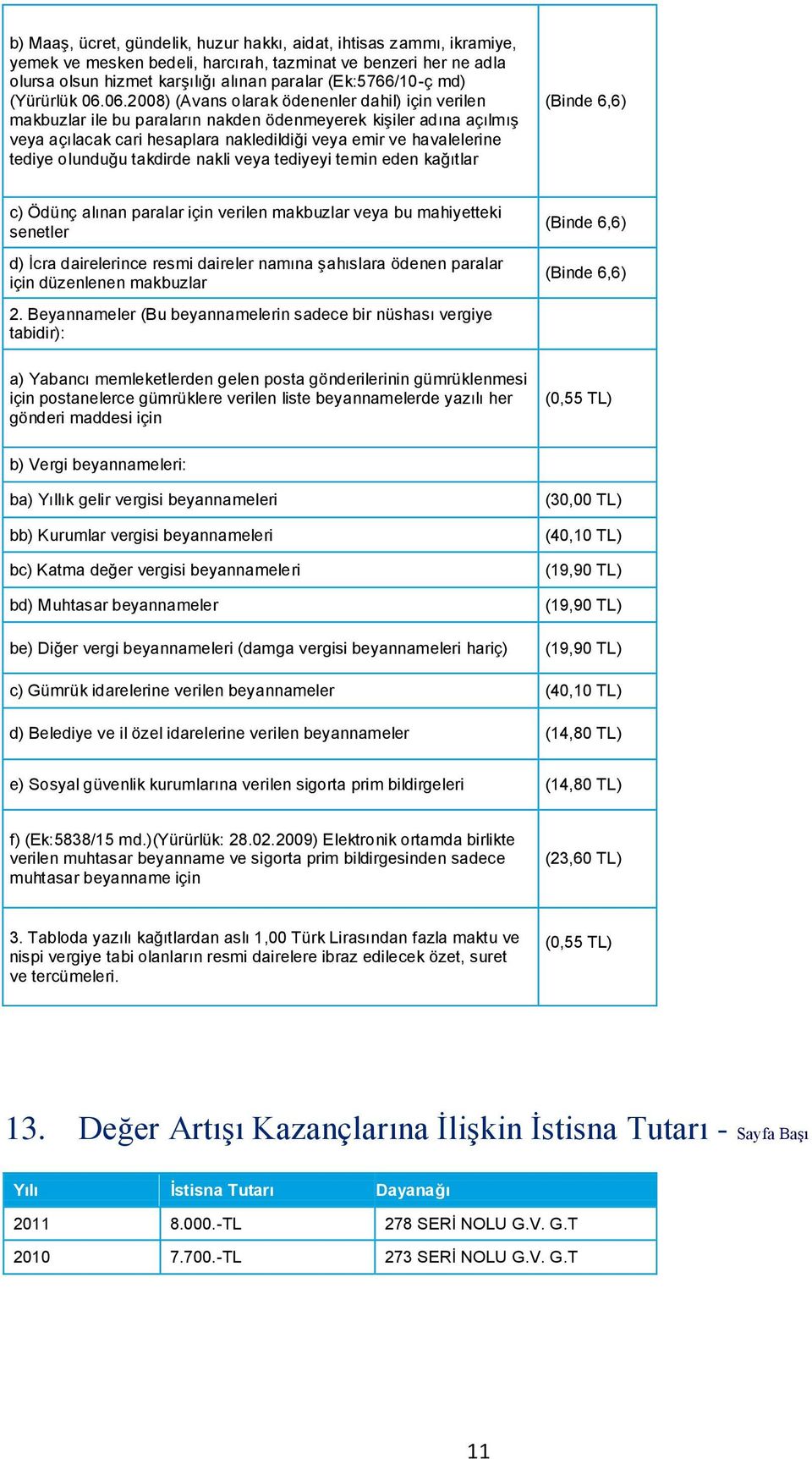 | | |
|---|---|
| b) Maaş, ücret, gündelik, huzur hakkı, aidat, ihtisas zammı, ikramiye, yemek ve mesken bedeli, harcırah, tazminat ve benzeri her ne adla olursa olsun hizmet karşılığı alınan paralar (Ek:5766/10-ç md) (Yürürlük 06.06.2008) (Avans olarak ödenenler dahil) için verilen makbuzlar ile bu paraların nakden ödenmeyerek kişiler adına açılmış veya açılacak cari hesaplara nakledildiği veya emir ve havalelerine tediye olunduğu takdirde nakli veya tediyeyi temin eden kağıtlar | (Binde 6,6) |
| c) Ödünç alınan paralar için verilen makbuzlar veya bu mahiyetteki senetler | (Binde 6,6) |
| d) İcra dairelerince resmi daireler namına şahıslara ödenen paralar için düzenlenen makbuzlar | (Binde 6,6) |
| 2. Beyannameler (Bu beyannamelerin sadece bir nüshası vergiye tabidir): | |
| a) Yabancı memleketlerden gelen posta gönderilerinin gümrüklenmesi için postanelerce gümrüklere verilen liste beyannamelerde yazılı her gönderi maddesi için | (0,55 TL) |
| b) Vergi beyannameleri: | |
| ba) Yıllık gelir vergisi beyannameleri | (30,00 TL) |
| bb) Kurumlar vergisi beyannameleri | (40,10 TL) |
| bc) Katma değer vergisi beyannameleri | (19,90 TL) |
| bd) Muhtasar beyannameler | (19,90 TL) |
| be) Diğer vergi beyannameleri (damga vergisi beyannameleri hariç) | (19,90 TL) |
| c) Gümrük idarelerine verilen beyannameler | (40,10 TL) |
| d) Belediye ve il özel idarelerine verilen beyannameler | (14,80 TL) |
| e) Sosyal güvenlik kurumlarına verilen sigorta prim bildirgeleri | (14,80 TL) |
| f) (Ek:5838/15 md.)(Yürürlük: 28.02.2009) Elektronik ortamda birlikte verilen muhtasar beyanname ve sigorta prim bildirgesinden sadece muhtasar beyanname için | (23,60 TL) |
| 3. Tabloda yazılı kağıtlardan aslı 1,00 Türk Lirasından fazla maktu ve nispi vergiye tabi olanların resmi dairelere ibraz edilecek özet, suret ve tercümeleri. | (0,55 TL) |

13. Değer Artışı Kazançlarına İlişkin İstisna Tutarı - Sayfa Başı

| Yılı | İstisna Tutarı | Dayanağı |
|---|---|---|
| 2011 | 8.000.-TL | 278 SERİ NOLU G.V. G.T |
| 2010 | 7.700.-TL | 273 SERİ NOLU G.V. G.T |

11